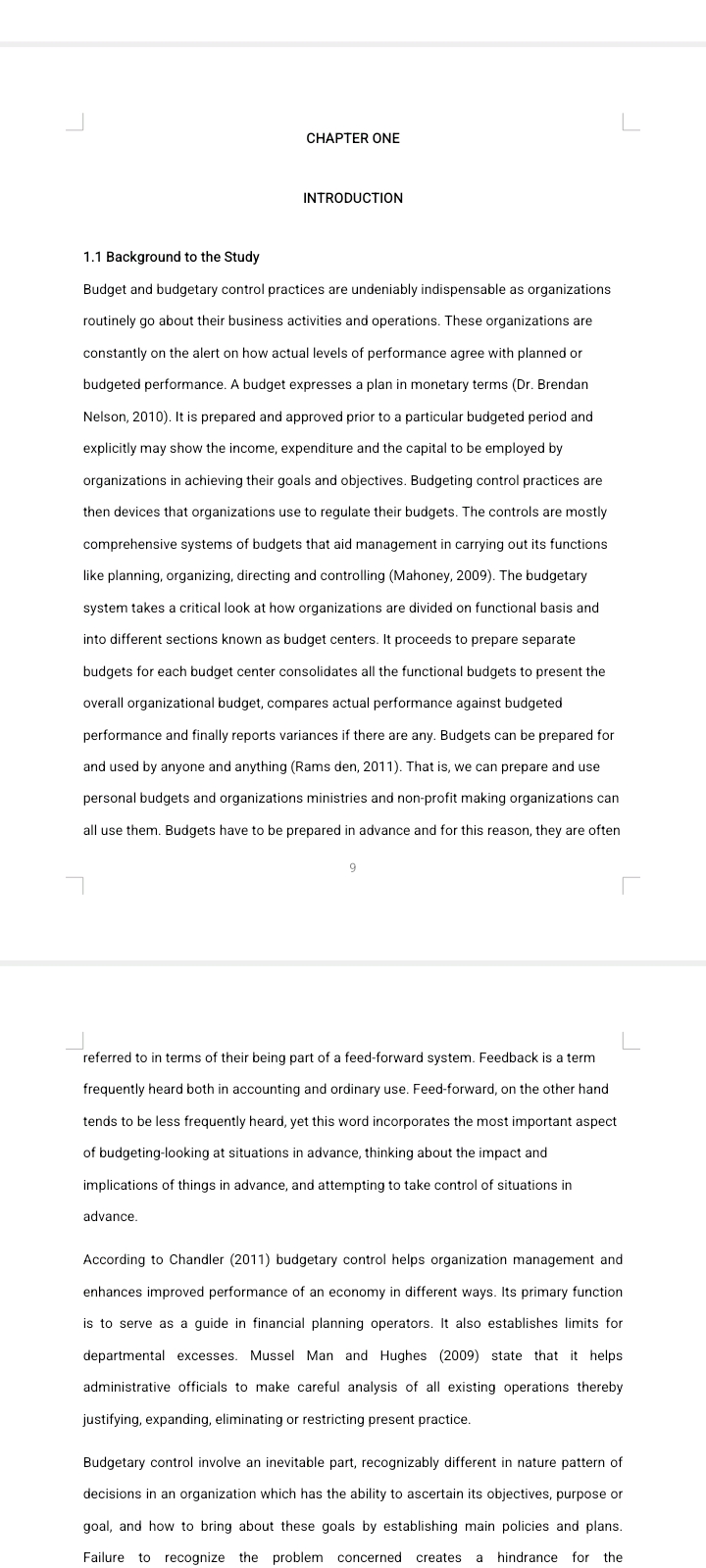 CHAPTER ONE

INTRODUCTION

1.1 Background to the Study

Budget and budgetary control practices are undeniably indispensable as organizations routinely go about their business activities and operations. These organizations are constantly on the alert on how actual levels of performance agree with planned or budgeted performance. A budget expresses a plan in monetary terms (Dr. Brendan Nelson, 2010). It is prepared and approved prior to a particular budgeted period and explicitly may show the income, expenditure and the capital to be employed by organizations in achieving their goals and objectives. Budgeting control practices are then devices that organizations use to regulate their budgets. The controls are mostly comprehensive systems of budgets that aid management in carrying out its functions like planning, organizing, directing and controlling (Mahoney, 2009). The budgetary system takes a critical look at how organizations are divided on functional basis and into different sections known as budget centers. It proceeds to prepare separate budgets for each budget center consolidates all the functional budgets to present the overall organizational budget, compares actual performance against budgeted performance and finally reports variances if there are any. Budgets can be prepared for and used by anyone and anything (Rams den, 2011). That is, we can prepare and use personal budgets and organizations ministries and non-profit making organizations can all use them. Budgets have to be prepared in advance and for this reason, they are often

9

referred to in terms of their being part of a feed-forward system. Feedback is a term frequently heard both in accounting and ordinary use. Feed-forward, on the other hand tends to be less frequently heard, yet this word incorporates the most important aspect of budgeting-looking at situations in advance, thinking about the impact and implications of things in advance, and attempting to take control of situations in advance.

According to Chandler (2011) budgetary control helps organization management and enhances improved performance of an economy in different ways. Its primary function is to serve as a guide in financial planning operators. It also establishes limits for departmental excesses. Mussel Man and Hughes (2009) state that it helps administrative officials to make careful analysis of all existing operations thereby justifying, expanding, eliminating or restricting present practice.

Budgetary control involve an inevitable part, recognizably different in nature pattern of decisions in an organization which has the ability to ascertain its objectives, purpose or goal, and how to bring about these goals by establishing main policies and plans. Failure to recognize the problem concerned creates a hindrance for the